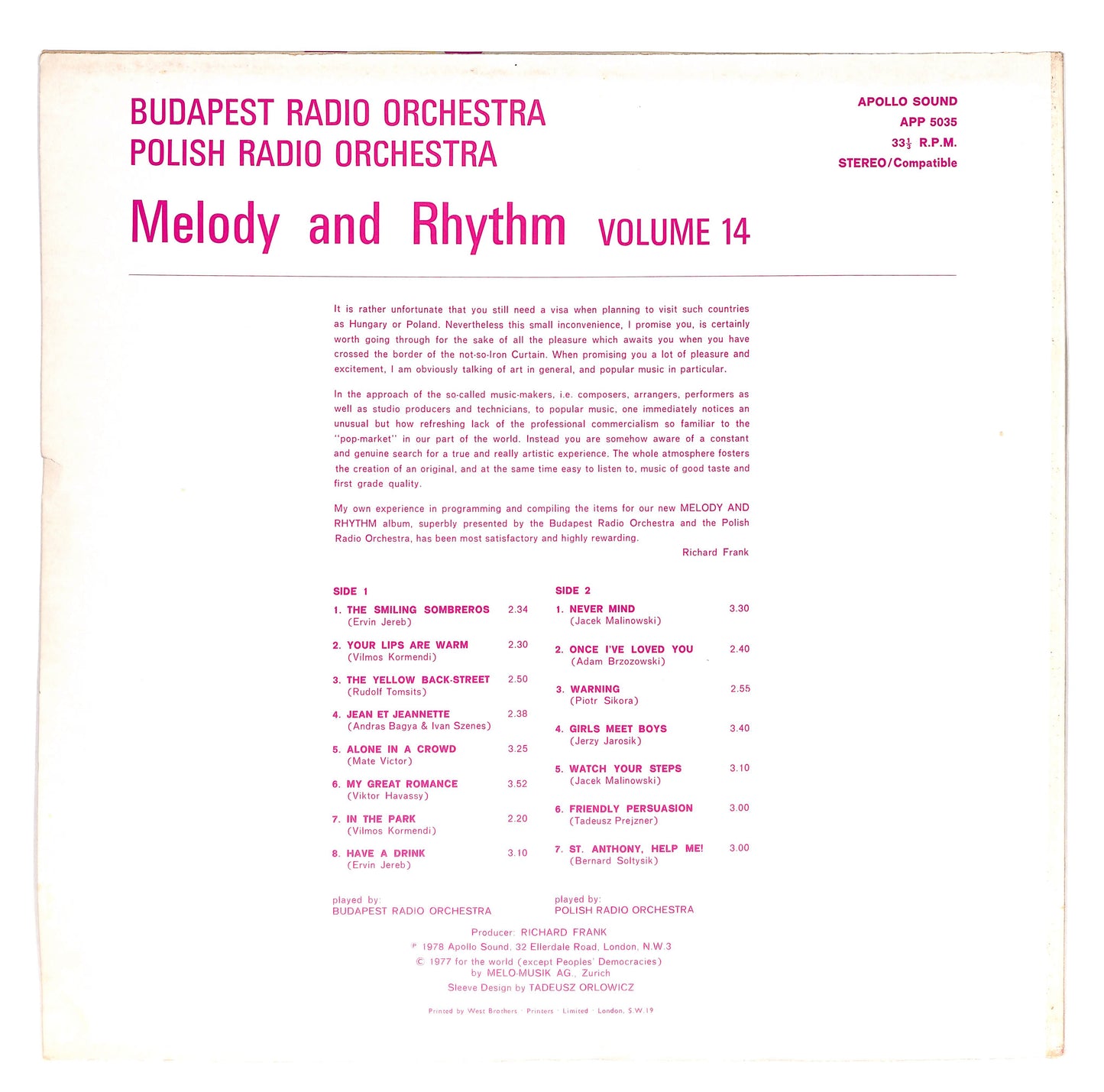 BUDAPEST RADIO ORCHESTRA
POLISH RADIO ORCHESTRA

APOLLO SOUND
APP 5035
$33\frac{1}{3}$ R.P.M.
STEREO/Compatible

Melody and Rhythm VOLUME 14

It is rather unfortunate that you still need a visa when planning to visit such countries as Hungary or Poland. Nevertheless this small inconvenience, I promise you, is certainly worth going through for the sake of all the pleasure which awaits you when you have crossed the border of the not-so-Iron Curtain. When promising you a lot of pleasure and excitement, I am obviously talking of art in general, and popular music in particular.

In the approach of the so-called music-makers, i.e. composers, arrangers, performers as well as studio producers and technicians, to popular music, one immediately notices an unusual but how refreshing lack of the professional commercialism so familiar to the "pop-market" in our part of the world. Instead you are somehow aware of a constant and genuine search for a true and really artistic experience. The whole atmosphere fosters the creation of an original, and at the same time easy to listen to, music of good taste and first grade quality.

My own experience in programming and compiling the items for our new MELODY AND RHYTHM album, superbly presented by the Budapest Radio Orchestra and the Polish Radio Orchestra, has been most satisfactory and highly rewarding.

Richard Frank

SIDE 1
1. THE SMILING SOMBREROS 2.34
(Ervin Jereb)
2. YOUR LIPS ARE WARM 2.30
(Vilmos Kormendi)
3. THE YELLOW BACK-STREET 2.50
(Rudolf Tomsits)
4. JEAN ET JEANNETTE 2.38
(Andras Bagya & Ivan Szenes)
5. ALONE IN A CROWD 3.25
(Mate Victor)
6. MY GREAT ROMANCE 3.52
(Viktor Havassy)
7. IN THE PARK 2.20
(Vilmos Kormendi)
8. HAVE A DRINK 3.10
(Ervin Jereb)

played by:
BUDAPEST RADIO ORCHESTRA

SIDE 2
1. NEVER MIND 3.30
(Jacek Malinowski)
2. ONCE I'VE LOVED YOU 2.40
(Adam Brzozowski)
3. WARNING 2.55
(Piotr Sikora)
4. GIRLS MEET BOYS 3.40
(Jerzy Jarosik)
5. WATCH YOUR STEPS 3.10
(Jacek Malinowski)
6. FRIENDLY PERSUASION 3.00
(Tadeusz Prejzner)
7. ST. ANTHONY, HELP ME! 3.00
(Bernard Soltysik)

played by:
POLISH RADIO ORCHESTRA

Producer: RICHARD FRANK
℗ 1978 Apollo Sound, 32 Ellerdale Road, London, N.W.3
© 1977 for the world (except Peoples' Democracies) by MELO-MUSIK AG., Zurich
Sleeve Design by TADEUSZ ORLOWICZ

Printed by West Brothers · Printers · Limited · London, S.W.19